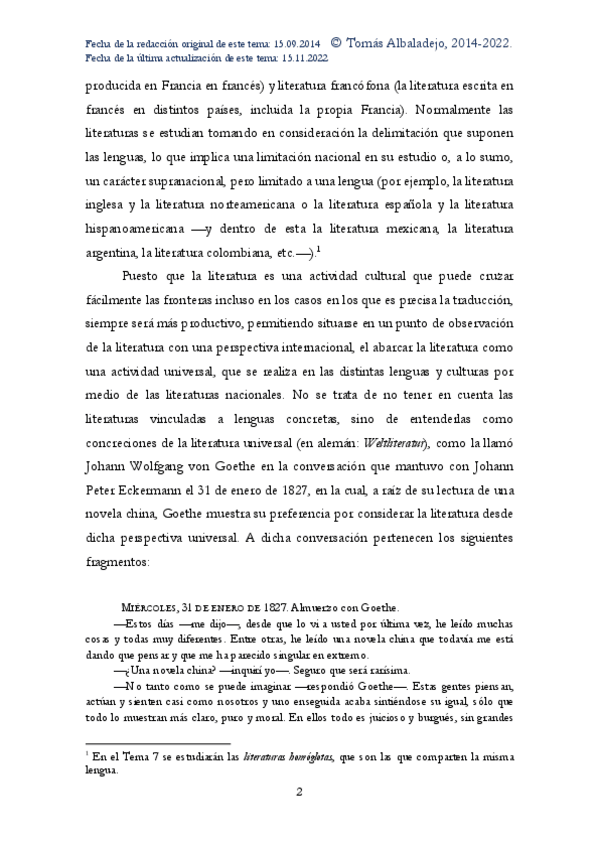 Fecha de la redacción original de este tema: 15.09.2014 © Tomás Albaladejo, 2014-2022.
Fecha de la última actualización de este tema: 15.11.2022

producida en Francia en francés) y literatura francófona (la literatura escrita en francés en distintos países, incluida la propia Francia). Normalmente las literaturas se estudian tomando en consideración la delimitación que suponen las lenguas, lo que implica una limitación nacional en su estudio o, a lo sumo, un carácter supranacional, pero limitado a una lengua (por ejemplo, la literatura inglesa y la literatura norteamericana o la literatura española y la literatura hispanoamericana —y dentro de esta la literatura mexicana, la literatura argentina, la literatura colombiana, etc.—).$^1$

Puesto que la literatura es una actividad cultural que puede cruzar fácilmente las fronteras incluso en los casos en los que es precisa la traducción, siempre será más productivo, permitiendo situarse en un punto de observación de la literatura con una perspectiva internacional, el abarcar la literatura como una actividad universal, que se realiza en las distintas lenguas y culturas por medio de las literaturas nacionales. No se trata de no tener en cuenta las literaturas vinculadas a lenguas concretas, sino de entenderlas como concreciones de la literatura universal (en alemán: Weltliteratur), como la llamó Johann Wolfgang von Goethe en la conversación que mantuvo con Johann Peter Eckermann el 31 de enero de 1827, en la cual, a raíz de su lectura de una novela china, Goethe muestra su preferencia por considerar la literatura desde dicha perspectiva universal. A dicha conversación pertenecen los siguientes fragmentos:

MIÉRCOLES, 31 DE ENERO DE 1827. Almuerzo con Goethe.
—Estos días —me dijo—, desde que lo vi a usted por última vez, he leído muchas cosas y todas muy diferentes. Entre otras, he leído una novela china que todavía me está dando que pensar y que me ha parecido singular en extremo.
—¿Una novela china? —inquirí yo—. Seguro que será rarísima.
—No tanto como se puede imaginar —respondió Goethe—. Estas gentes piensan, actúan y sienten casi como nosotros y uno enseguida acaba sintiéndose su igual, sólo que todo lo muestran más claro, puro y moral. En ellos todo es juicioso y burgués, sin grandes

$^1$ En el Tema 7 se estudiarán las literaturas homóglotas, que son las que comparten la misma lengua.

2